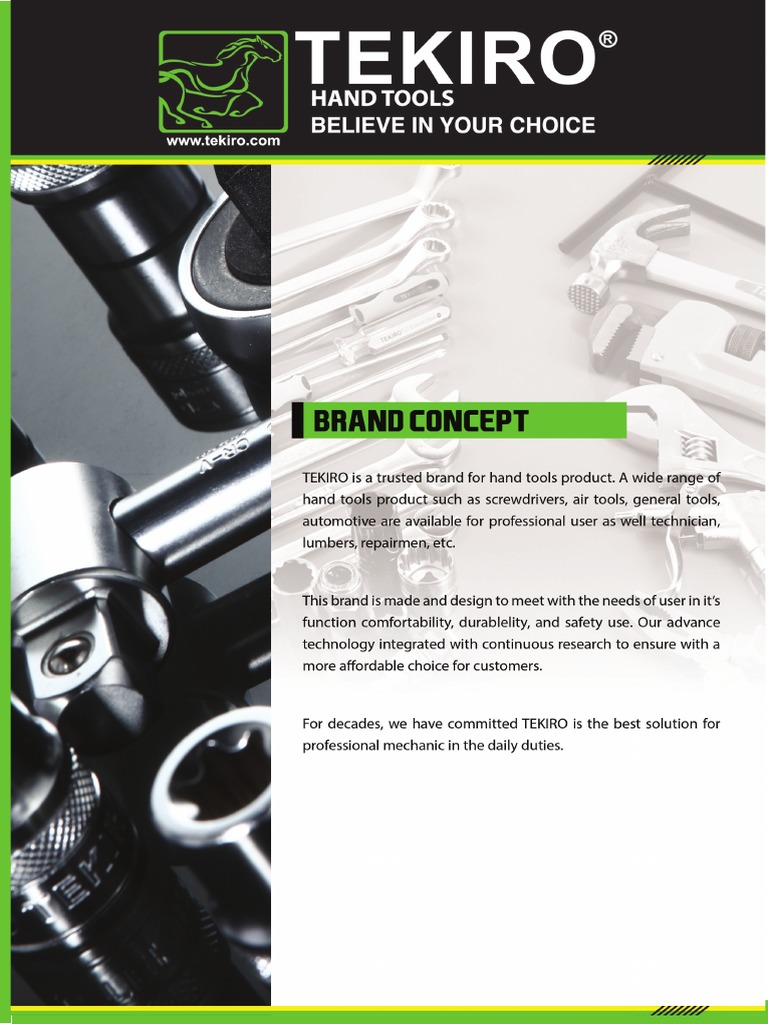 TEKIRO®
HAND TOOLS
BELIEVE IN YOUR CHOICE
www.tekiro.com

BRAND CONCEPT

TEKIRO is a trusted brand for hand tools product. A wide range of hand tools product such as screwdrivers, air tools, general tools, automotive are available for professional user as well technician, lumbers, repairmen, etc.

This brand is made and design to meet with the needs of user in it's function comfortability, durablelity, and safety use. Our advance technology integrated with continuous research to ensure with a more affordable choice for customers.

For decades, we have committed TEKIRO is the best solution for professional mechanic in the daily duties.